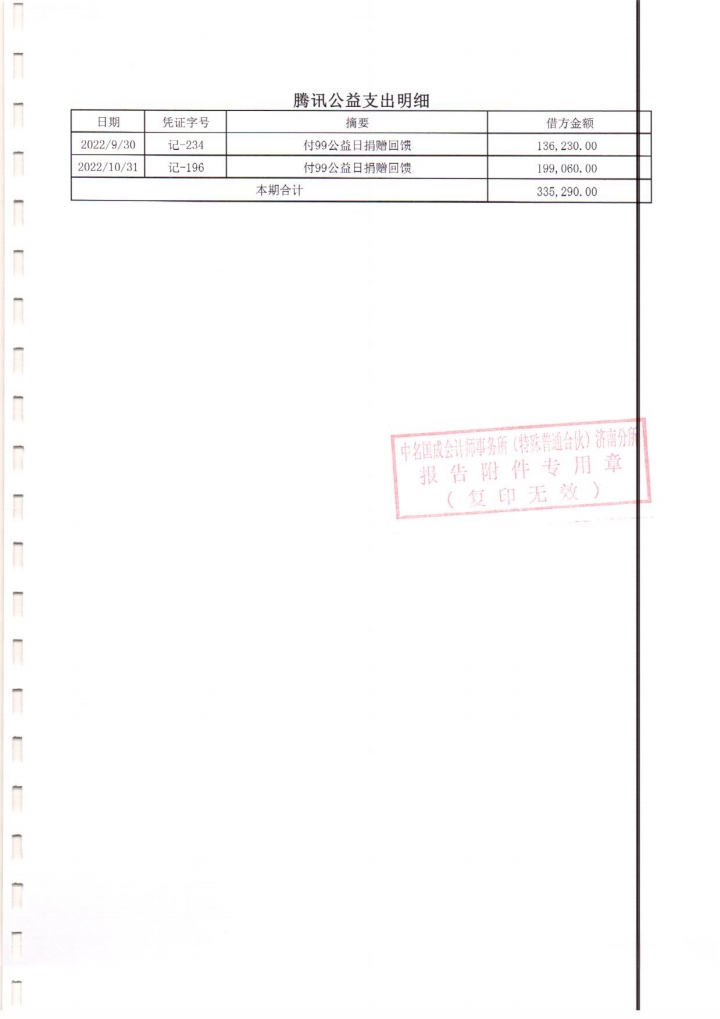 腾讯公益支出明细

| 日期 | 凭证字号 | 摘要 | 借方金额 |
|---|---|---|---|
| 2022/9/30 | 记-234 | 付99公益日捐赠回馈 | 136,230.00 |
| 2022/10/31 | 记-196 | 付99公益日捐赠回馈 | 199,060.00 |
| 本期合计 | | | 335,290.00 |

中名国成会计师事务所（特殊普通合伙）济南分所
报告附件专用章
（复印无效）